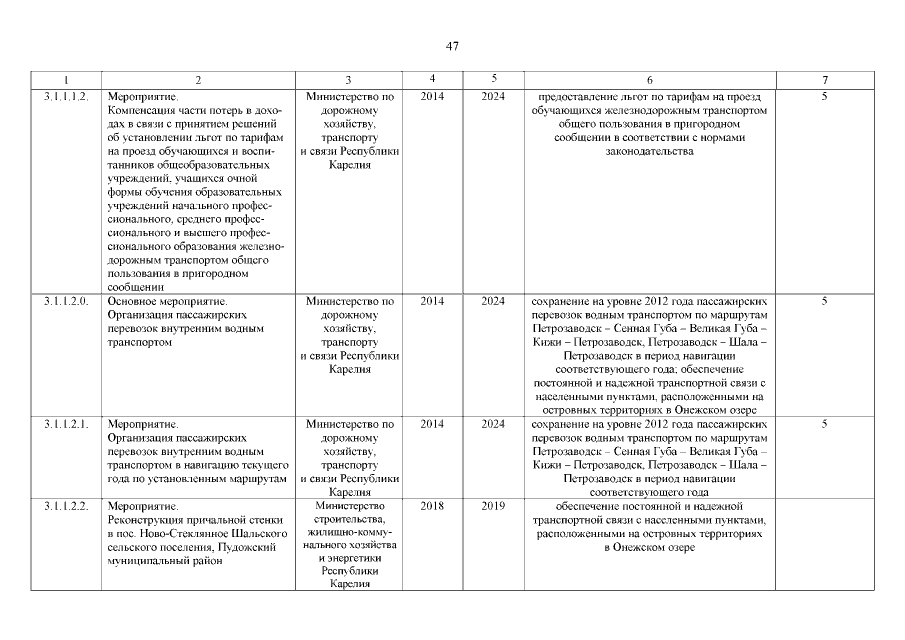 47

| 1 | 2 | 3 | 4 | 5 | 6 | 7 |
|---|---|---|---|---|---|---|
| 3.1.1.1.2. | Мероприятие. Компенсация части потерь в доходах в связи с принятием решений об установлении льгот по тарифам на проезд обучающихся и воспитанников общеобразовательных учреждений, учащихся очной формы обучения образовательных учреждений начального профессионального, среднего профессионального и высшего профессионального образования железнодорожным транспортом общего пользования в пригородном сообщении | Министерство по дорожному хозяйству, транспорту и связи Республики Карелия | 2014 | 2024 | предоставление льгот по тарифам на проезд обучающихся железнодорожным транспортом общего пользования в пригородном сообщении в соответствии с нормами законодательства | 5 |
| 3.1.1.2.0. | Основное мероприятие. Организация пассажирских перевозок внутренним водным транспортом | Министерство по дорожному хозяйству, транспорту и связи Республики Карелия | 2014 | 2024 | сохранение на уровне 2012 года пассажирских перевозок водным транспортом по маршрутам Петрозаводск – Сенная Губа – Великая Губа – Кижи – Петрозаводск, Петрозаводск – Шала – Петрозаводск в период навигации соответствующего года; обеспечение постоянной и надежной транспортной связи с населенными пунктами, расположенными на островных территориях в Онежском озере | 5 |
| 3.1.1.2.1. | Мероприятие. Организация пассажирских перевозок внутренним водным транспортом в навигацию текущего года по установленным маршрутам | Министерство по дорожному хозяйству, транспорту и связи Республики Карелия | 2014 | 2024 | сохранение на уровне 2012 года пассажирских перевозок водным транспортом по маршрутам Петрозаводск – Сенная Губа – Великая Губа – Кижи – Петрозаводск, Петрозаводск – Шала – Петрозаводск в период навигации соответствующего года | 5 |
| 3.1.1.2.2. | Мероприятие. Реконструкция причальной стенки в пос. Ново-Стеклянное Шальского сельского поселения, Пудожский муниципальный район | Министерство строительства, жилищно-коммунального хозяйства и энергетики Республики Карелия | 2018 | 2019 | обеспечение постоянной и надежной транспортной связи с населенными пунктами, расположенными на островных территориях в Онежском озере | |